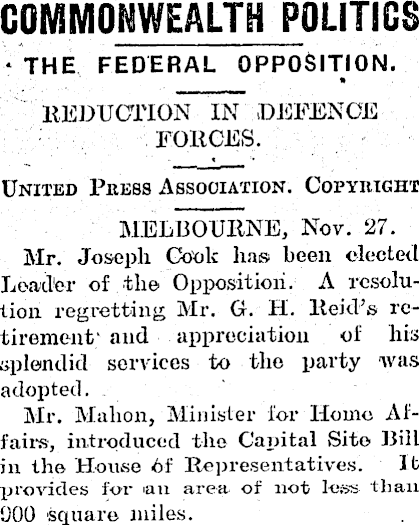 COMMONWEALTH POLITICS

THE FEDERAL OPPOSITION.

REDUCTION IN DEFENCE FORCES.

UNITED PRESS ASSOCIATION. COPYRIGHT

MELBOURNE, Nov. 27.

Mr. Joseph Cook has been elected Leader of the Opposition. A resolution regretting Mr. G. H. Reid's retirement and appreciation of his splendid services to the party was adopted.

Mr. Mahon, Minister for Home Affairs, introduced the Capital Site Bill in the House of Representatives. It provides for an area of not less than 900 square miles.